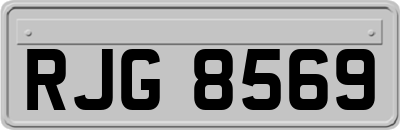 RJG 8569